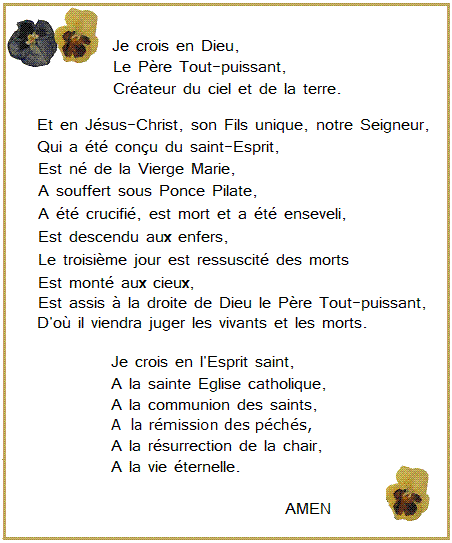 Je crois en Dieu,
Le Père Tout-puissant,
Créateur du ciel et de la terre.

Et en Jésus-Christ, son Fils unique, notre Seigneur,
Qui a été conçu du saint-Esprit,
Est né de la Vierge Marie,
A souffert sous Ponce Pilate,
A été crucifié, est mort et a été enseveli,
Est descendu aux enfers,
Le troisième jour est ressuscité des morts
Est monté aux cieux,
Est assis à la droite de Dieu le Père Tout-puissant,
D'où il viendra juger les vivants et les morts.

Je crois en l'Esprit saint,
A la sainte Eglise catholique,
A la communion des saints,
A la rémission des péchés,
A la résurrection de la chair,
A la vie éternelle.

AMEN